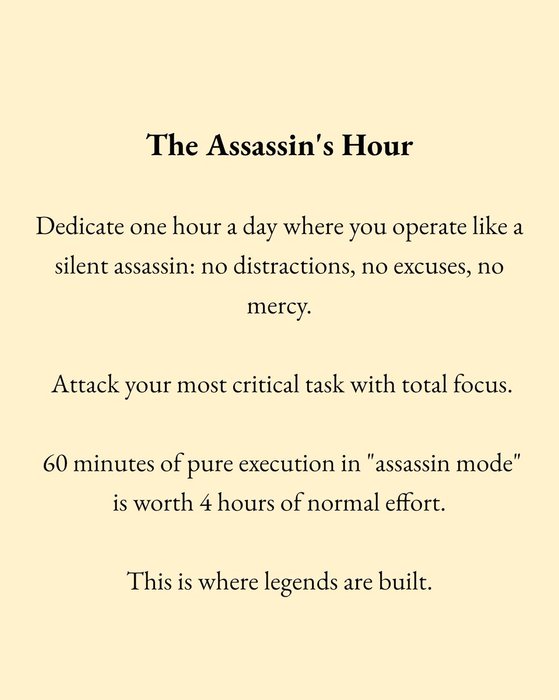 The Assassin's Hour

Dedicate one hour a day where you operate like a silent assassin: no distractions, no excuses, no mercy.

Attack your most critical task with total focus.

60 minutes of pure execution in "assassin mode" is worth 4 hours of normal effort.

This is where legends are built.